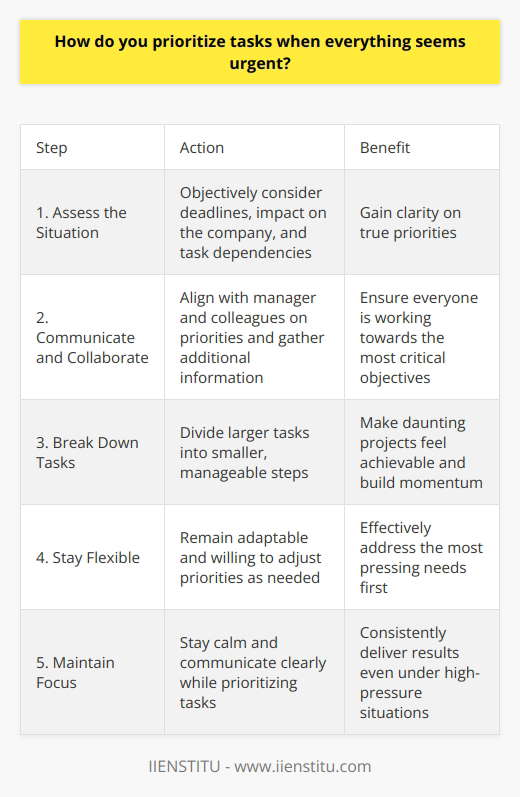 How do you prioritize tasks when everything seems urgent?

| Step | Action | Benefit |
|---|---|---|
| 1. Assess the Situation | Objectively consider deadlines, impact on the company, and task dependencies | Gain clarity on true priorities |
| 2. Communicate and Collaborate | Align with manager and colleagues on priorities and gather additional information | Ensure everyone is working towards the most critical objectives |
| 3. Break Down Tasks | Divide larger tasks into smaller, manageable steps | Make daunting projects feel achievable and build momentum |
| 4. Stay Flexible | Remain adaptable and willing to adjust priorities as needed | Effectively address the most pressing needs first |
| 5. Maintain Focus | Stay calm and communicate clearly while prioritizing tasks | Consistently deliver results even under high-pressure situations |

IIENSTITU - www.iienstitu.com